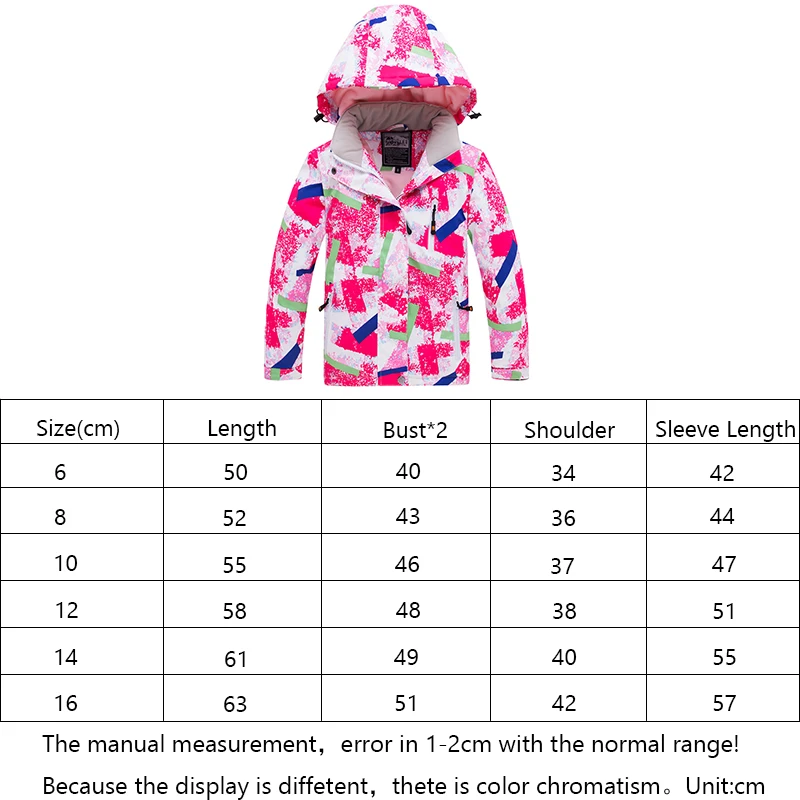 | Size(cm) | Length | Bust*2 | Shoulder | Sleeve Length |
|---|---|---|---|---|
| 6 | 50 | 40 | 34 | 42 |
| 8 | 52 | 43 | 36 | 44 |
| 10 | 55 | 46 | 37 | 47 |
| 12 | 58 | 48 | 38 | 51 |
| 14 | 61 | 49 | 40 | 55 |
| 16 | 63 | 51 | 42 | 57 |

The manual measurement，error in 1-2cm with the normal range!

Because the display is diffetent，thete is color chromatism。Unit:cm